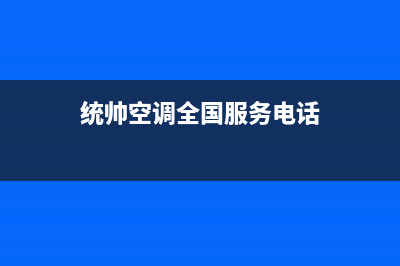 统帅空调全国服务电话